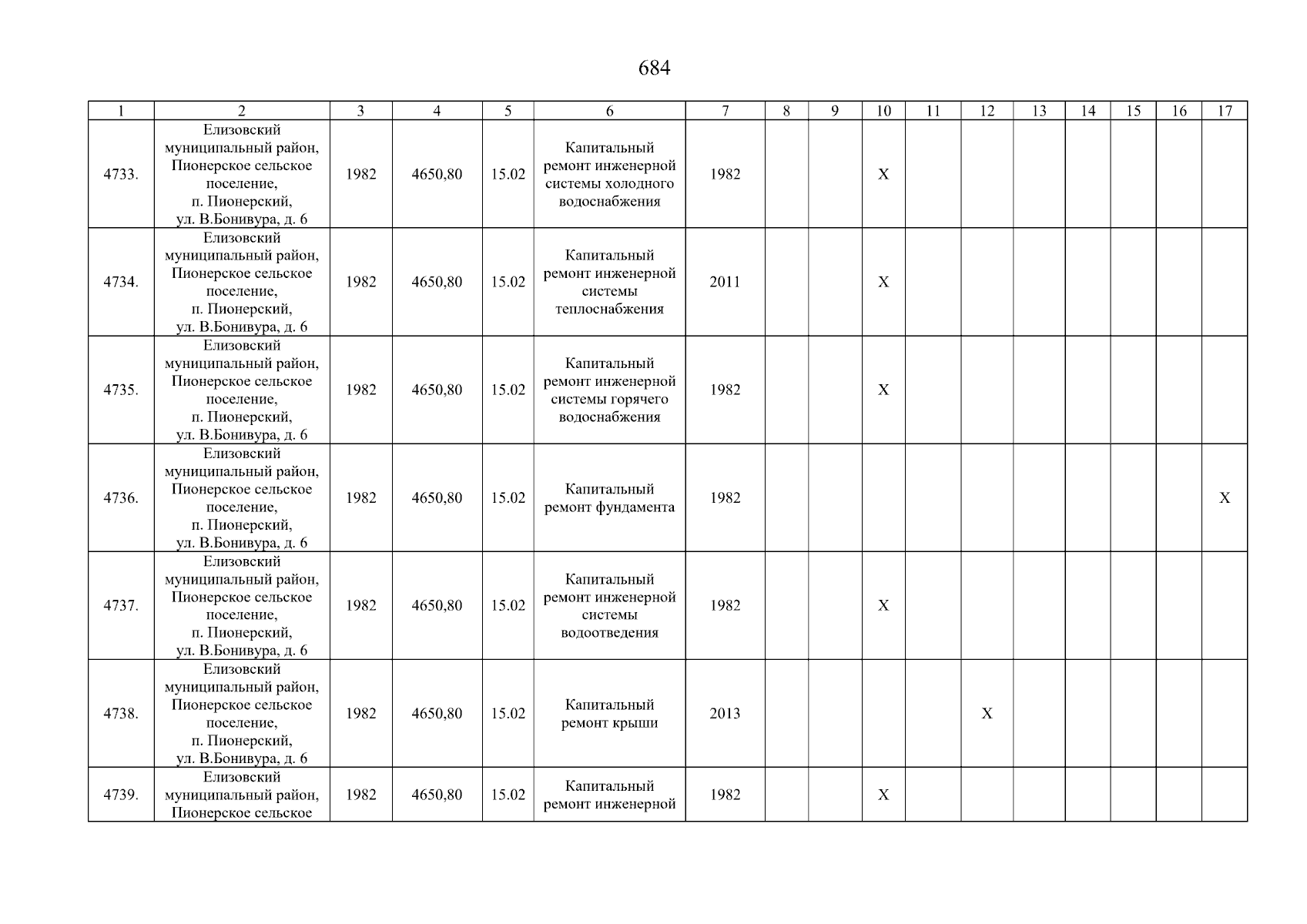 684

| 1 | 2 | 3 | 4 | 5 | 6 | 7 | 8 | 9 | 10 | 11 | 12 | 13 | 14 | 15 | 16 | 17 |
|---|---|---|---|---|---|---|---|---|---|---|---|---|---|---|---|---|
| 4733. | Елизовский муниципальный район, Пионерское сельское поселение, п. Пионерский, ул. В.Бонивура, д. 6 | 1982 | 4650,80 | 15.02 | Капитальный ремонт инженерной системы холодного водоснабжения | 1982 | | | X | | | | | | | |
| 4734. | Елизовский муниципальный район, Пионерское сельское поселение, п. Пионерский, ул. В.Бонивура, д. 6 | 1982 | 4650,80 | 15.02 | Капитальный ремонт инженерной системы теплоснабжения | 2011 | | | X | | | | | | | |
| 4735. | Елизовский муниципальный район, Пионерское сельское поселение, п. Пионерский, ул. В.Бонивура, д. 6 | 1982 | 4650,80 | 15.02 | Капитальный ремонт инженерной системы горячего водоснабжения | 1982 | | | X | | | | | | | |
| 4736. | Елизовский муниципальный район, Пионерское сельское поселение, п. Пионерский, ул. В.Бонивура, д. 6 | 1982 | 4650,80 | 15.02 | Капитальный ремонт фундамента | 1982 | | | | | | | | | | X |
| 4737. | Елизовский муниципальный район, Пионерское сельское поселение, п. Пионерский, ул. В.Бонивура, д. 6 | 1982 | 4650,80 | 15.02 | Капитальный ремонт инженерной системы водоотведения | 1982 | | | X | | | | | | | |
| 4738. | Елизовский муниципальный район, Пионерское сельское поселение, п. Пионерский, ул. В.Бонивура, д. 6 | 1982 | 4650,80 | 15.02 | Капитальный ремонт крыши | 2013 | | | | | X | | | | | |
| 4739. | Елизовский муниципальный район, Пионерское сельское | 1982 | 4650,80 | 15.02 | Капитальный ремонт инженерной | 1982 | | | X | | | | | | | |